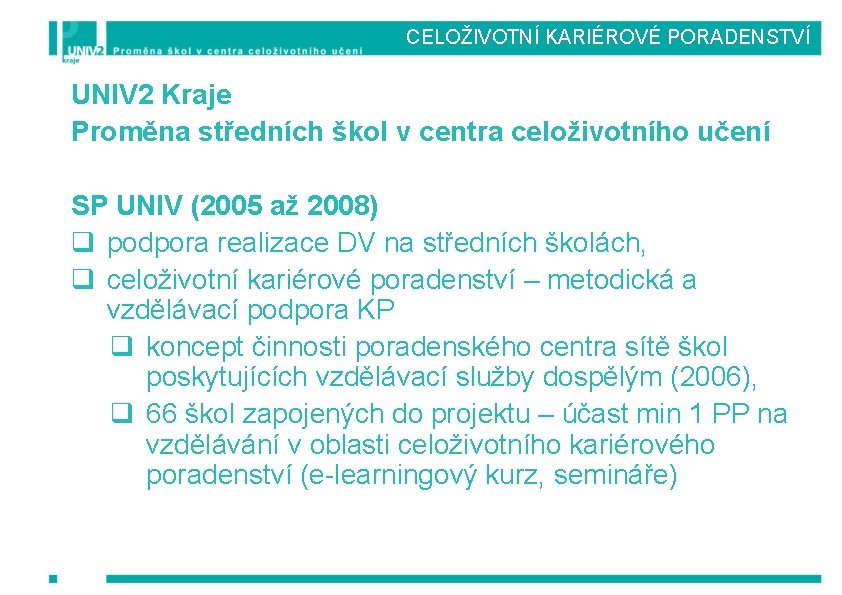 UNIV2 kraje Proměna škol v centra celoživotního učení

CELOŽIVOTNÍ KARIÉROVÉ PORADENSTVÍ

UNIV2 Kraje
Proměna středních škol v centra celoživotního učení

SP UNIV (2005 až 2008)
❑ podpora realizace DV na středních školách,
❑ celoživotní kariérové poradenství – metodická a vzdělávací podpora KP
❑ koncept činnosti poradenského centra sítě škol poskytujících vzdělávací služby dospělým (2006),
❑ 66 škol zapojených do projektu – účast min 1 PP na vzdělávání v oblasti celoživotního kariérového poradenství (e-learningový kurz, semináře)